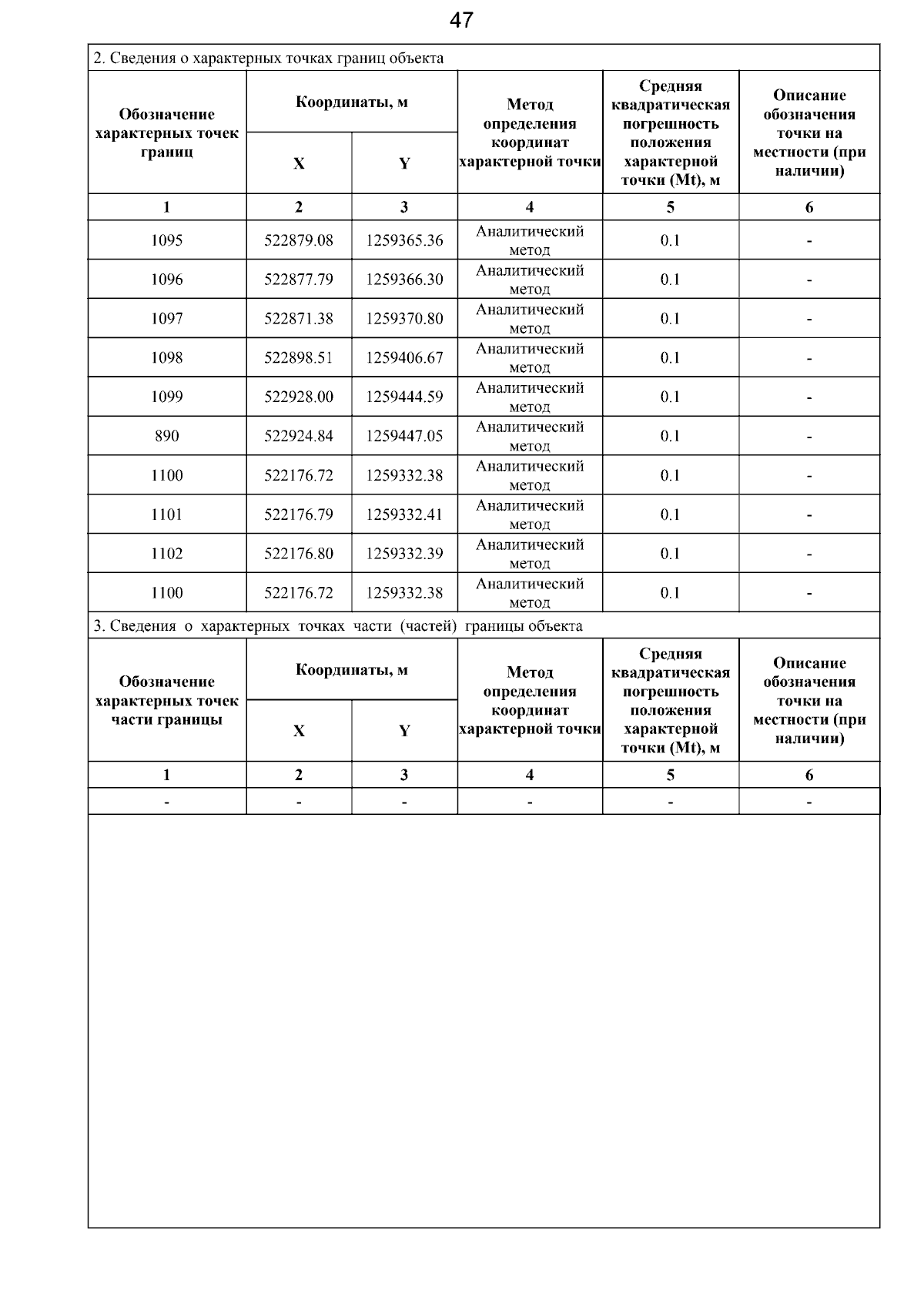 47

2. Сведения о характерных точках границ объекта

| Обозначение характерных точек границ | Координаты, м X | Координаты, м Y | Метод определения координат характерной точки | Средняя квадратическая погрешность положения характерной точки (Mt), м | Описание обозначения точки на местности (при наличии) |
|---|---|---|---|---|---|
| 1 | 2 | 3 | 4 | 5 | 6 |
| 1095 | 522879.08 | 1259365.36 | Аналитический метод | 0.1 | - |
| 1096 | 522877.79 | 1259366.30 | Аналитический метод | 0.1 | - |
| 1097 | 522871.38 | 1259370.80 | Аналитический метод | 0.1 | - |
| 1098 | 522898.51 | 1259406.67 | Аналитический метод | 0.1 | - |
| 1099 | 522928.00 | 1259444.59 | Аналитический метод | 0.1 | - |
| 890 | 522924.84 | 1259447.05 | Аналитический метод | 0.1 | - |
| 1100 | 522176.72 | 1259332.38 | Аналитический метод | 0.1 | - |
| 1101 | 522176.79 | 1259332.41 | Аналитический метод | 0.1 | - |
| 1102 | 522176.80 | 1259332.39 | Аналитический метод | 0.1 | - |
| 1100 | 522176.72 | 1259332.38 | Аналитический метод | 0.1 | - |

3. Сведения о характерных точках части (частей) границы объекта

| Обозначение характерных точек части границы | Координаты, м X | Координаты, м Y | Метод определения координат характерной точки | Средняя квадратическая погрешность положения характерной точки (Mt), м | Описание обозначения точки на местности (при наличии) |
|---|---|---|---|---|---|
| 1 | 2 | 3 | 4 | 5 | 6 |
| - | - | - | - | - | - |